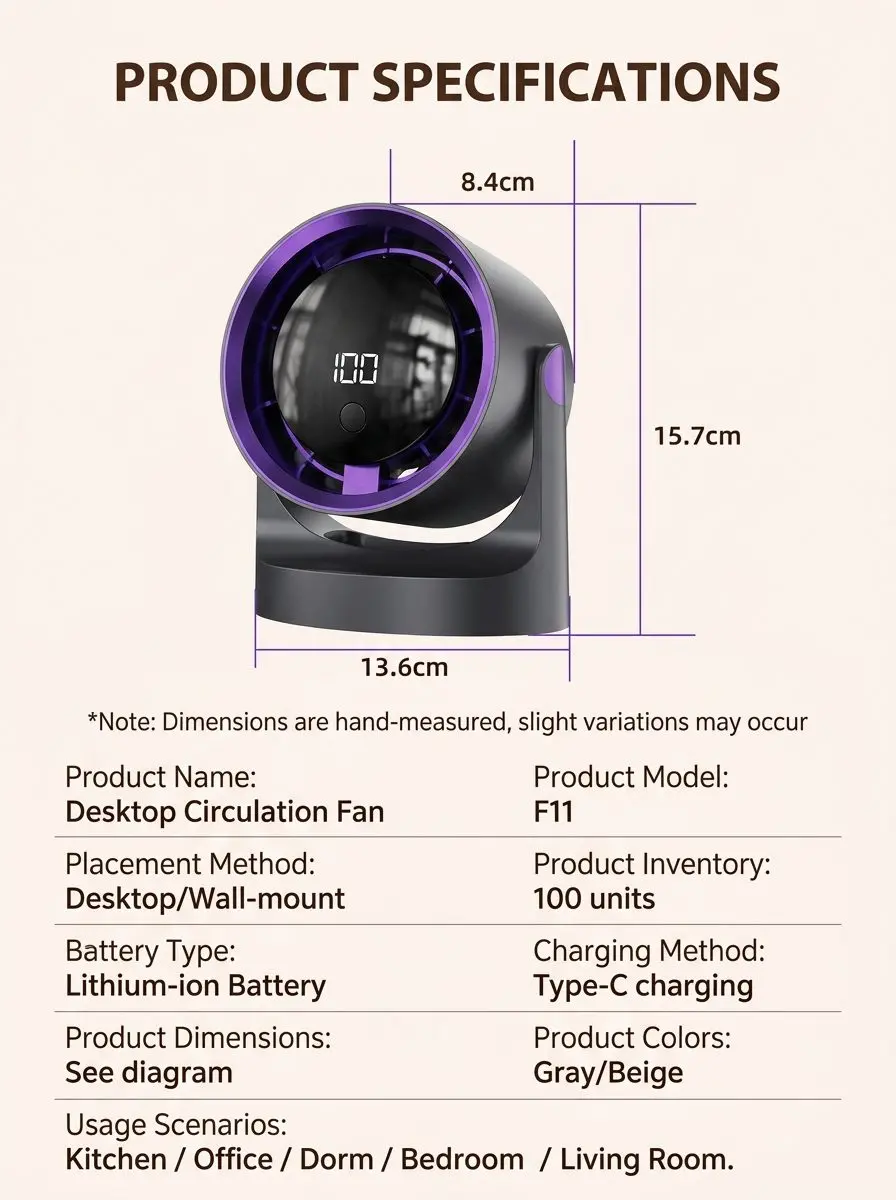 PRODUCT SPECIFICATIONS

8.4cm

100

15.7cm

13.6cm

*Note: Dimensions are hand-measured, slight variations may occur

| Product Name: Desktop Circulation Fan | Product Model: F11 |
|---|---|
| Placement Method: Desktop/Wall-mount | Product Inventory: 100 units |
| Battery Type: Lithium-ion Battery | Charging Method: Type-C charging |
| Product Dimensions: See diagram | Product Colors: Gray/Beige |

Usage Scenarios:
Kitchen / Office / Dorm / Bedroom / Living Room.